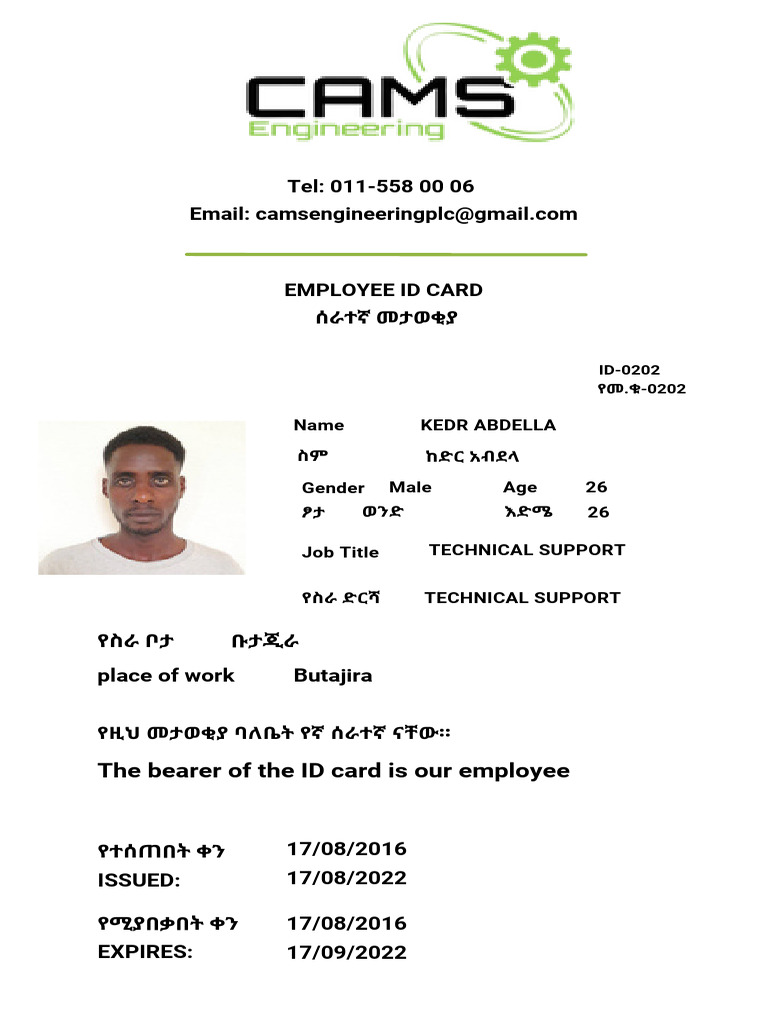 CAMS
Engineering

Tel: 011-558 00 06
Email: camsengineeringplc@gmail.com

EMPLOYEE ID CARD
ሰራተኛ መታወቂያ

ID-0202
የመ.ቁ-0202

Name KEDR ABDELLA
ስም ከድር አብደላ

Gender Male Age 26
ፆታ ወንድ እድሜ 26

Job Title TECHNICAL SUPPORT

የስራ ድርሻ TECHNICAL SUPPORT

የስራ ቦታ ቡታጂራ
place of work Butajira

የዚህ መታወቂያ ባለቤት የኛ ሰራተኛ ናቸው።
The bearer of the ID card is our employee

የተሰጠበት ቀን 17/08/2016
ISSUED: 17/08/2022

የሚያበቃበት ቀን 17/08/2016
EXPIRES: 17/09/2022